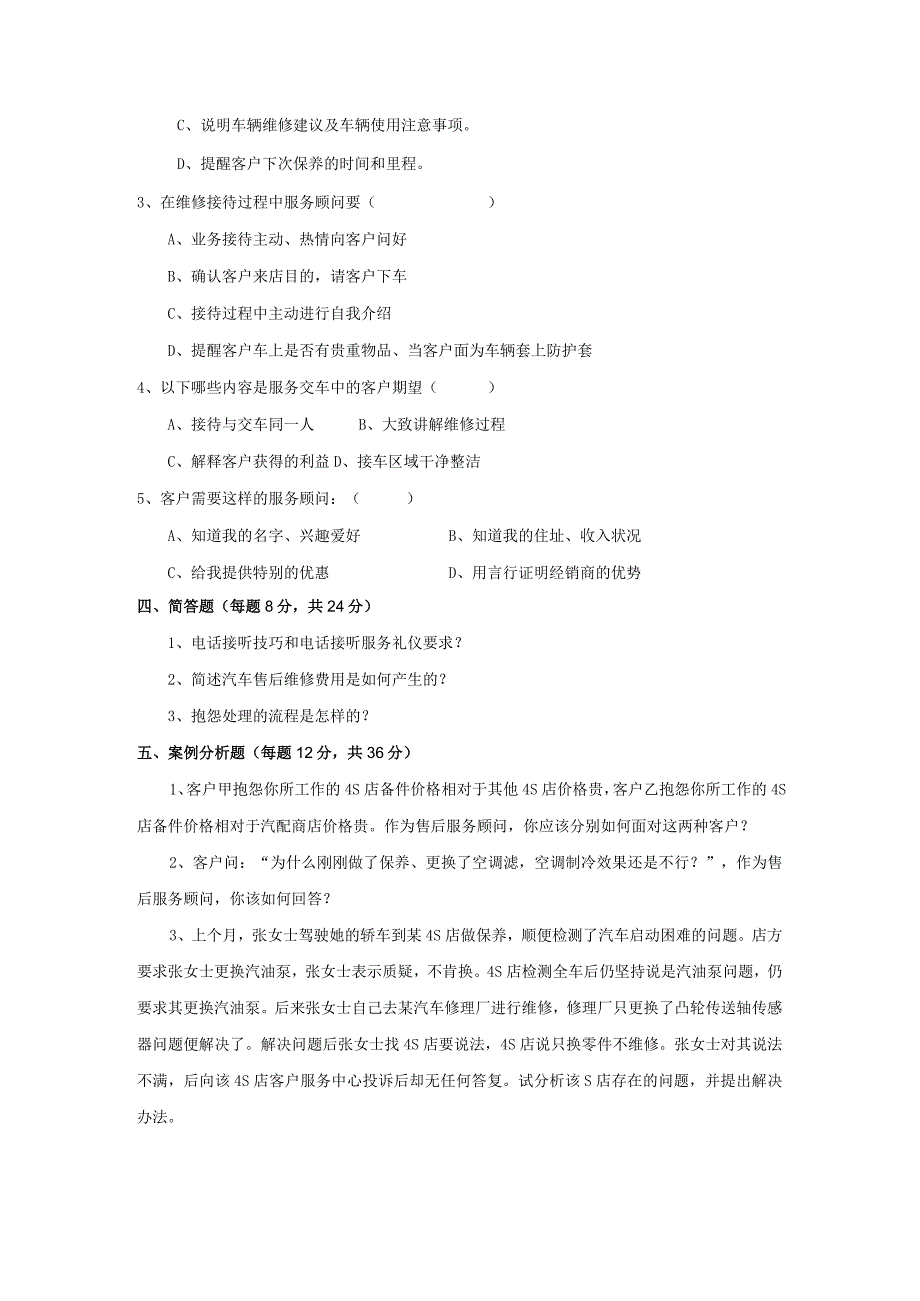 C、说明车辆维修建议及车辆使用注意事项。

D、提醒客户下次保养的时间和里程。

3、在维修接待过程中服务顾问要（　　　　　　　）

A、业务接待主动、热情向客户问好

B、确认客户来店目的，请客户下车

C、接待过程中主动进行自我介绍

D、提醒客户车上是否有贵重物品、当客户面为车辆套上防护套

4、以下哪些内容是服务交车中的客户期望（　　　）

A、接待与交车同一人　　　B、大致讲解维修过程

C、解释客户获得的利益 D、接车区域干净整洁

5、客户需要这样的服务顾问：（　　　）

A、知道我的名字、兴趣爱好　　　　　B、知道我的住址、收入状况

C、给我提供特别的优惠　　　　　　　D、用言行证明经销商的优势

四、简答题（每题 8 分，共 24 分）

1、电话接听技巧和电话接听服务礼仪要求？

2、简述汽车售后维修费用是如何产生的？

3、抱怨处理的流程是怎样的？

五、案例分析题（每题 12 分，共 36 分）

1、客户甲抱怨你所工作的 4S 店备件价格相对于其他 4S 店价格贵，客户乙抱怨你所工作的 4S 店备件价格相对于汽配商店价格贵。作为售后服务顾问，你应该分别如何面对这两种客户？

2、客户问：“为什么刚刚做了保养、更换了空调滤，空调制冷效果还是不行？”，作为售后服务顾问，你该如何回答？

3、上个月，张女士驾驶她的轿车到某 4S 店做保养，顺便检测了汽车启动困难的问题。店方要求张女士更换汽油泵，张女士表示质疑，不肯换。4S 店检测全车后仍坚持说是汽油泵问题，仍要求其更换汽油泵。后来张女士自己去某汽车修理厂进行维修，修理厂只更换了凸轮传送轴传感器问题便解决了。解决问题后张女士找 4S 店要说法，4S 店说只换零件不维修。张女士对其说法不满，后向该 4S 店客户服务中心投诉后却无任何答复。试分析该 S 店存在的问题，并提出解决办法。